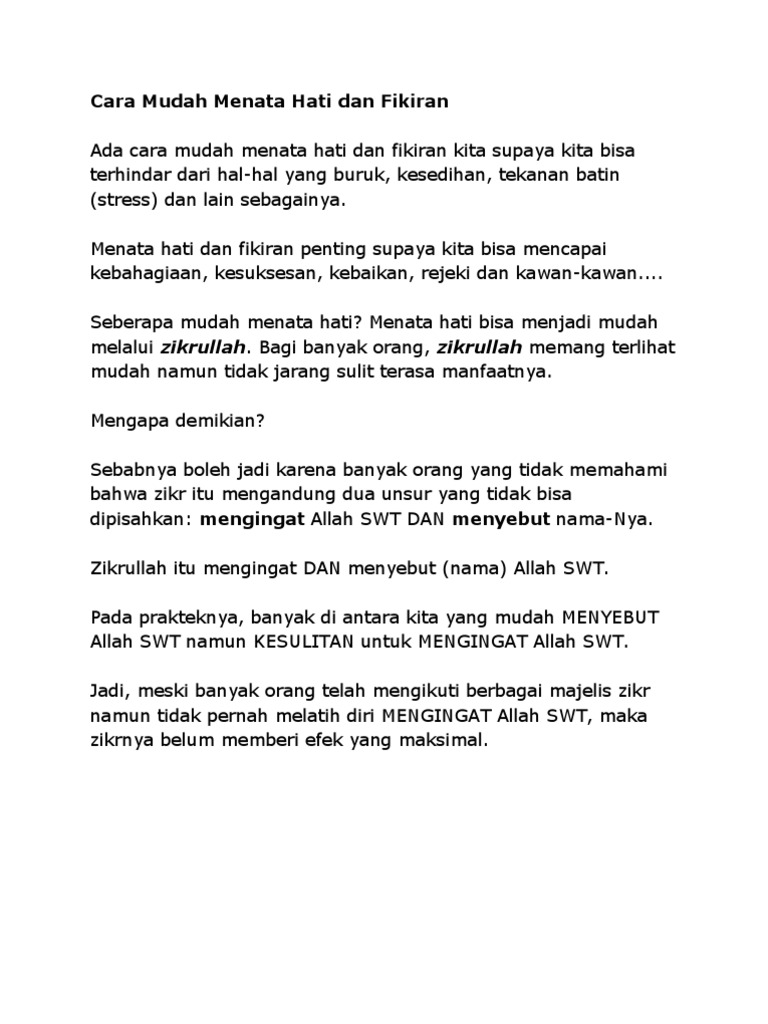 Cara Mudah Menata Hati dan Fikiran

Ada cara mudah menata hati dan fikiran kita supaya kita bisa terhindar dari hal-hal yang buruk, kesedihan, tekanan batin (stress) dan lain sebagainya.

Menata hati dan fikiran penting supaya kita bisa mencapai kebahagiaan, kesuksesan, kebaikan, rejeki dan kawan-kawan....

Seberapa mudah menata hati? Menata hati bisa menjadi mudah melalui zikrullah. Bagi banyak orang, zikrullah memang terlihat mudah namun tidak jarang sulit terasa manfaatnya.

Mengapa demikian?

Sebabnya boleh jadi karena banyak orang yang tidak memahami bahwa zikr itu mengandung dua unsur yang tidak bisa dipisahkan: mengingat Allah SWT DAN menyebut nama-Nya.

Zikrullah itu mengingat DAN menyebut (nama) Allah SWT.

Pada prakteknya, banyak di antara kita yang mudah MENYEBUT Allah SWT namun KESULITAN untuk MENGINGAT Allah SWT.

Jadi, meski banyak orang telah mengikuti berbagai majelis zikr namun tidak pernah melatih diri MENGINGAT Allah SWT, maka zikrnya belum memberi efek yang maksimal.